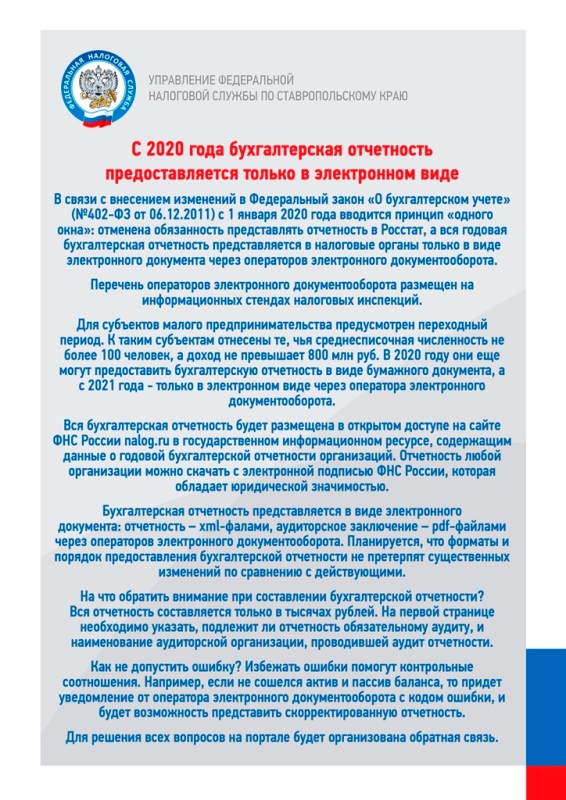 ФЕДЕРАЛЬНАЯ НАЛОГОВАЯ СЛУЖБА

УПРАВЛЕНИЕ ФЕДЕРАЛЬНОЙ НАЛОГОВОЙ СЛУЖБЫ ПО СТАВРОПОЛЬСКОМУ КРАЮ

С 2020 года бухгалтерская отчетность предоставляется только в электронном виде

В связи с внесением изменений в Федеральный закон «О бухгалтерском учете» (№402-ФЗ от 06.12.2011) с 1 января 2020 года вводится принцип «одного окна»: отменена обязанность представлять отчетность в Росстат, а вся годовая бухгалтерская отчетность представляется в налоговые органы только в виде электронного документа через операторов электронного документооборота.

Перечень операторов электронного документооборота размещен на информационных стендах налоговых инспекций.

Для субъектов малого предпринимательства предусмотрен переходный период. К таким субъектам отнесены те, чья среднесписочная численность не более 100 человек, а доход не превышает 800 млн руб. В 2020 году они еще могут предоставить бухгалтерскую отчетность в виде бумажного документа, а с 2021 года - только в электронном виде через оператора электронного документооборота.

Вся бухгалтерская отчетность будет размещена в открытом доступе на сайте ФНС России nalog.ru в государственном информационном ресурсе, содержащим данные о годовой бухгалтерской отчетности организаций. Отчетность любой организации можно скачать с электронной подписью ФНС России, которая обладает юридической значимостью.

Бухгалтерская отчетность представляется в виде электронного документа: отчетность – xml-фалами, аудиторское заключение – pdf-файлами через операторов электронного документооборота. Планируется, что форматы и порядок предоставления бухгалтерской отчетности не претерпят существенных изменений по сравнению с действующими.

На что обратить внимание при составлении бухгалтерской отчетности? Вся отчетность составляется только в тысячах рублей. На первой странице необходимо указать, подлежит ли отчетность обязательному аудиту, и наименование аудиторской организации, проводившей аудит отчетности.

Как не допустить ошибку? Избежать ошибки помогут контрольные соотношения. Например, если не сошелся актив и пассив баланса, то придет уведомление от оператора электронного документооборота с кодом ошибки, и будет возможность представить скорректированную отчетность.

Для решения всех вопросов на портале будет организована обратная связь.